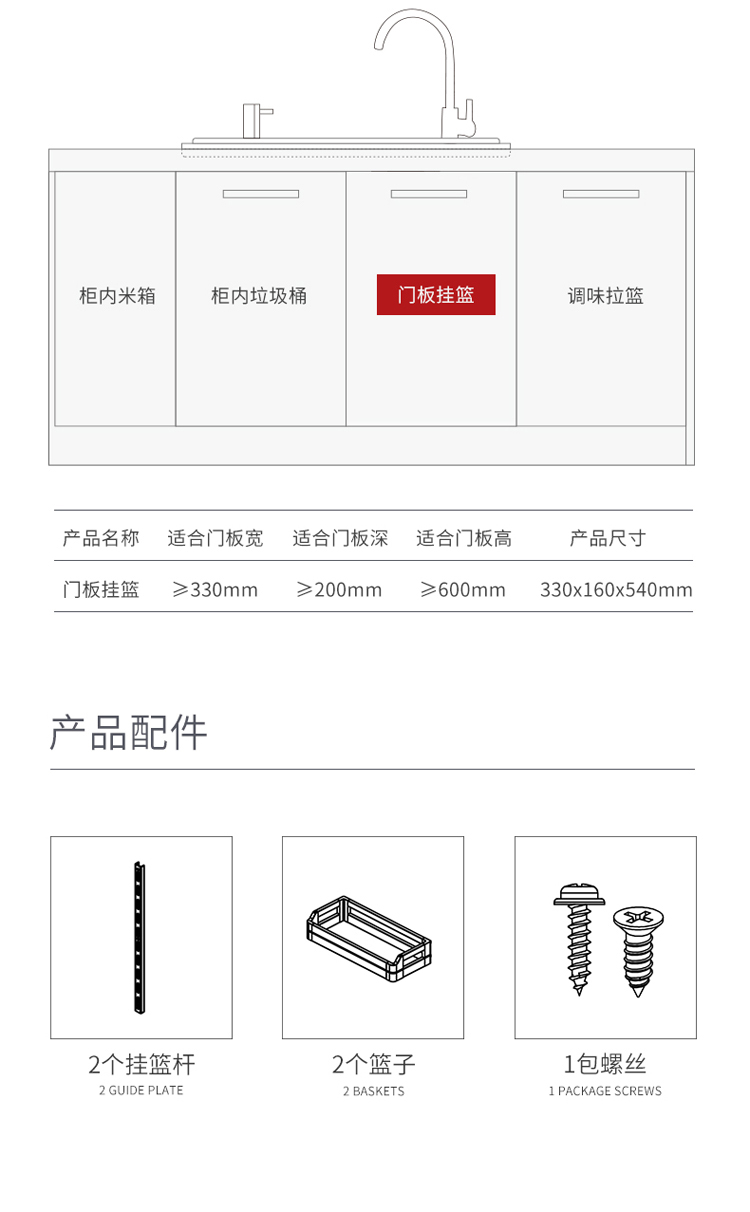 柜内米箱

柜内垃圾桶

门板挂篮

调味拉篮

| 产品名称 | 适合门板宽 | 适合门板深 | 适合门板高 | 产品尺寸 |
|---|---|---|---|---|
| 门板挂篮 | ≥330mm | ≥200mm | ≥600mm | 330x160x540mm |

产品配件

2个挂篮杆
2 GUIDE PLATE

2个篮子
2 BASKETS

1包螺丝
1 PACKAGE SCREWS